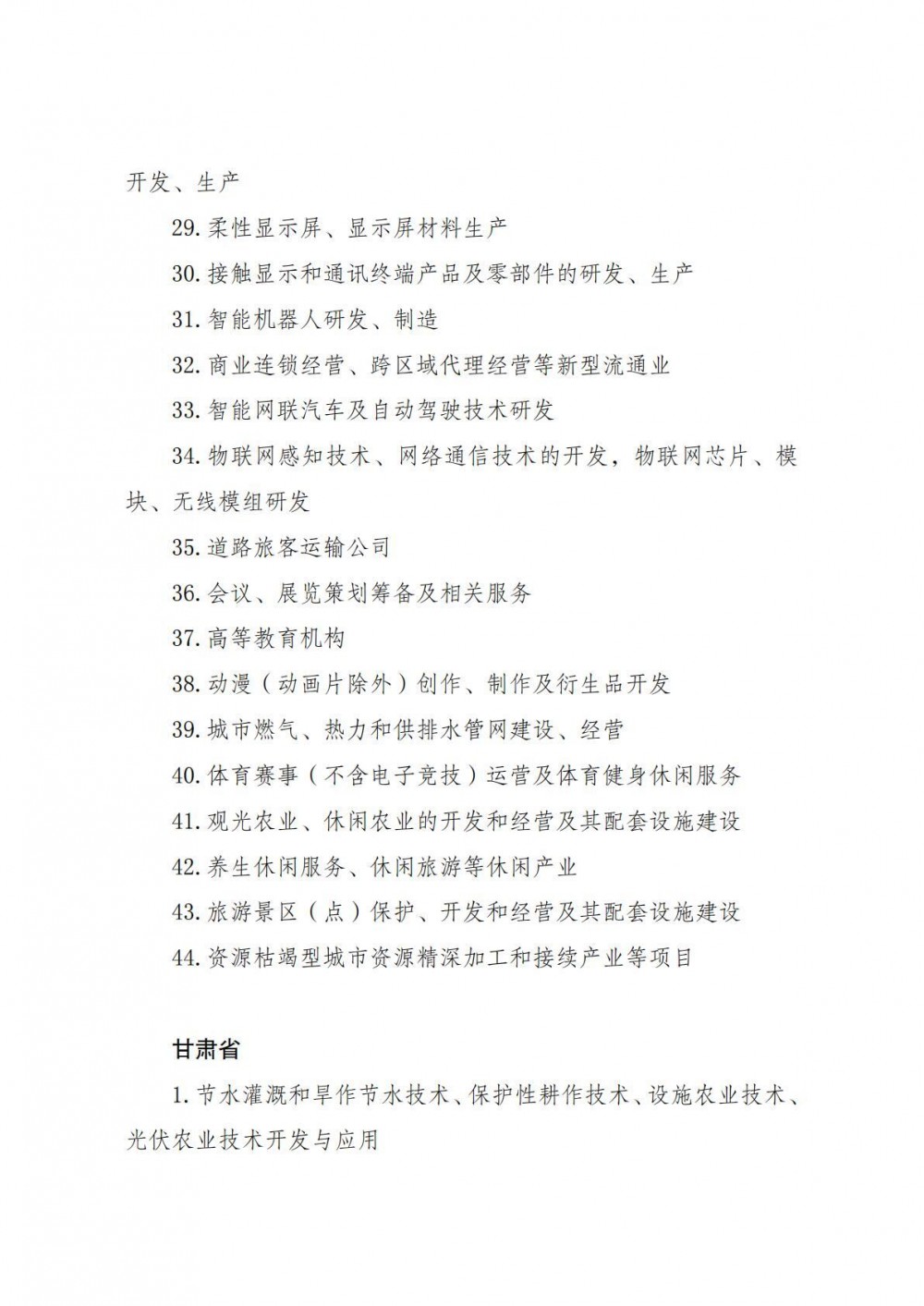 开发、生产

29. 柔性显示屏、显示屏材料生产

30. 接触显示和通讯终端产品及零部件的研发、生产

31. 智能机器人研发、制造

32. 商业连锁经营、跨区域代理经营等新型流通业

33. 智能网联汽车及自动驾驶技术研发

34. 物联网感知技术、网络通信技术的开发，物联网芯片、模块、无线模组研发

35. 道路旅客运输公司

36. 会议、展览策划筹备及相关服务

37. 高等教育机构

38. 动漫（动画片除外）创作、制作及衍生品开发

39. 城市燃气、热力和供排水管网建设、经营

40. 体育赛事（不含电子竞技）运营及体育健身休闲服务

41. 观光农业、休闲农业的开发和经营及其配套设施建设

42. 养生休闲服务、休闲旅游等休闲产业

43. 旅游景区（点）保护、开发和经营及其配套设施建设

44. 资源枯竭型城市资源精深加工和接续产业等项目

甘肃省

1. 节水灌溉和旱作节水技术、保护性耕作技术、设施农业技术、光伏农业技术开发与应用